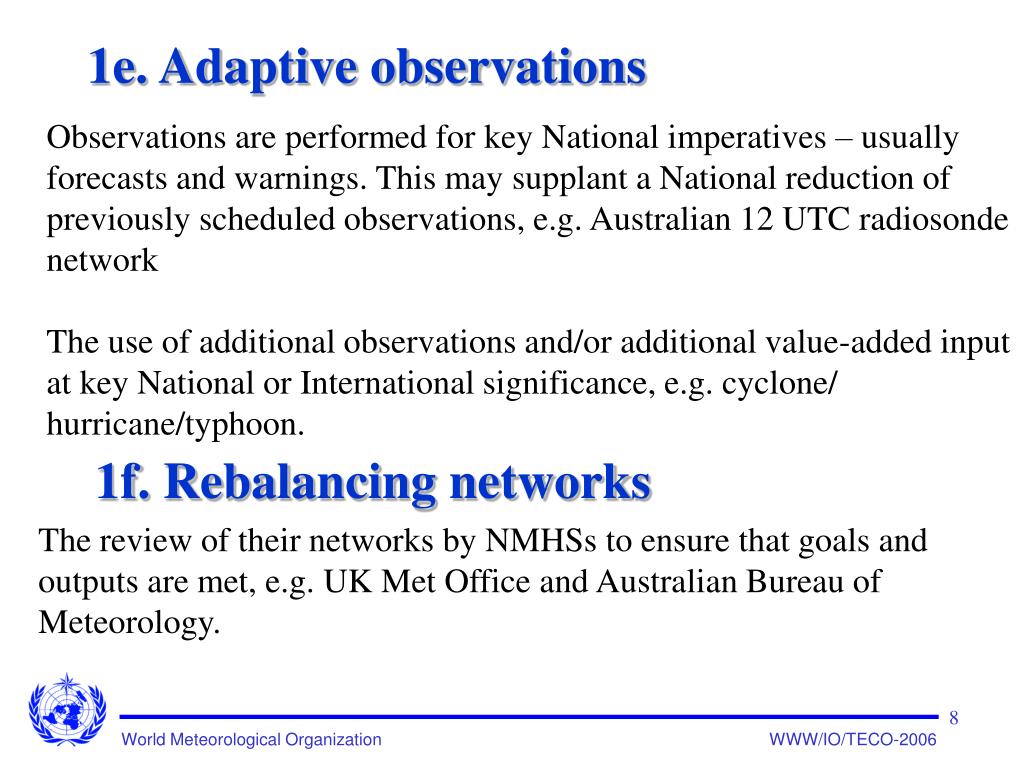 1e. Adaptive observations

Observations are performed for key National imperatives – usually forecasts and warnings. This may supplant a National reduction of previously scheduled observations, e.g. Australian 12 UTC radiosonde network

The use of additional observations and/or additional value-added input at key National or International significance, e.g. cyclone/ hurricane/typhoon.

1f. Rebalancing networks

The review of their networks by NMHSs to ensure that goals and outputs are met, e.g. UK Met Office and Australian Bureau of Meteorology.

8

World Meteorological Organization

WWW/IO/TECO-2006